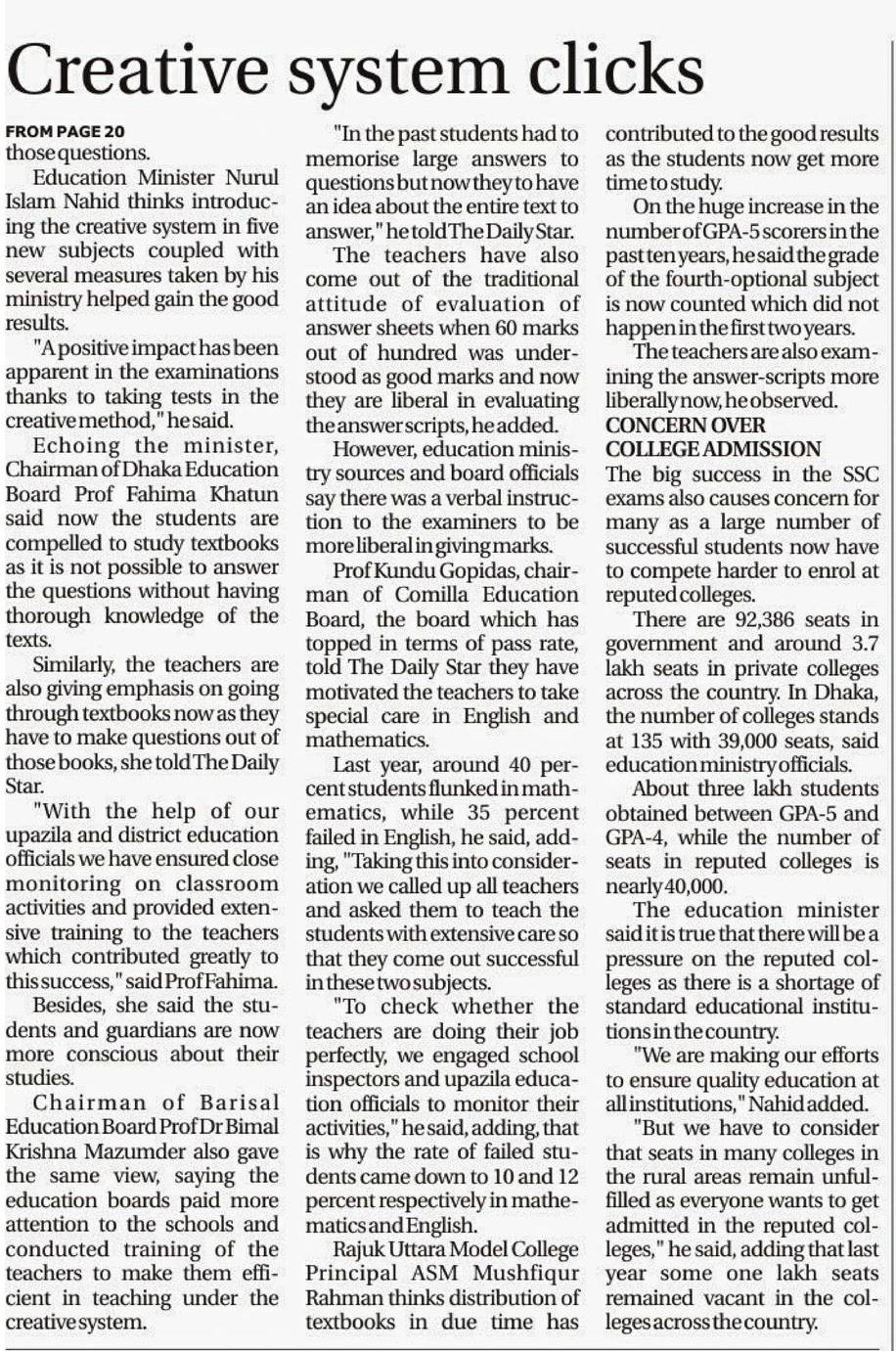 Creative system clicks

FROM PAGE 20
those questions.

Education Minister Nurul Islam Nahid thinks introducing the creative system in five new subjects coupled with several measures taken by his ministry helped gain the good results.

"A positive impact has been apparent in the examinations thanks to taking tests in the creative method," he said.

Echoing the minister, Chairman of Dhaka Education Board Prof Fahima Khatun said now the students are compelled to study textbooks as it is not possible to answer the questions without having thorough knowledge of the texts.

Similarly, the teachers are also giving emphasis on going through textbooks now as they have to make questions out of those books, she told The Daily Star.

"With the help of our upazila and district education officials we have ensured close monitoring on classroom activities and provided extensive training to the teachers which contributed greatly to this success," said Prof Fahima.

Besides, she said the students and guardians are now more conscious about their studies.

Chairman of Barisal Education Board Prof Dr Bimal Krishna Mazumder also gave the same view, saying the education boards paid more attention to the schools and conducted training of the teachers to make them efficient in teaching under the creative system.

"In the past students had to memorise large answers to questions but now they to have an idea about the entire text to answer," he told The Daily Star.

The teachers have also come out of the traditional attitude of evaluation of answer sheets when 60 marks out of hundred was understood as good marks and now they are liberal in evaluating the answer scripts, he added.

However, education ministry sources and board officials say there was a verbal instruction to the examiners to be more liberal in giving marks.

Prof Kundu Gopidas, chairman of Comilla Education Board, the board which has topped in terms of pass rate, told The Daily Star they have motivated the teachers to take special care in English and mathematics.

Last year, around 40 percent students flunked in mathematics, while 35 percent failed in English, he said, adding, "Taking this into consideration we called up all teachers and asked them to teach the students with extensive care so that they come out successful in these two subjects.

"To check whether the teachers are doing their job perfectly, we engaged school inspectors and upazila education officials to monitor their activities," he said, adding, that is why the rate of failed students came down to 10 and 12 percent respectively in mathematics and English.

Rajuk Uttara Model College Principal ASM Mushfiqur Rahman thinks distribution of textbooks in due time has contributed to the good results as the students now get more time to study.

On the huge increase in the number of GPA-5 scorers in the past ten years, he said the grade of the fourth-optional subject is now counted which did not happen in the first two years.

The teachers are also examining the answer-scripts more liberally now, he observed.

CONCERN OVER COLLEGE ADMISSION
The big success in the SSC exams also causes concern for many as a large number of successful students now have to compete harder to enrol at reputed colleges.

There are 92,386 seats in government and around 3.7 lakh seats in private colleges across the country. In Dhaka, the number of colleges stands at 135 with 39,000 seats, said education ministry officials.

About three lakh students obtained between GPA-5 and GPA-4, while the number of seats in reputed colleges is nearly 40,000.

The education minister said it is true that there will be a pressure on the reputed colleges as there is a shortage of standard educational institutions in the country.

"We are making our efforts to ensure quality education at all institutions," Nahid added.

"But we have to consider that seats in many colleges in the rural areas remain unfulfilled as everyone wants to get admitted in the reputed colleges," he said, adding that last year some one lakh seats remained vacant in the colleges across the country.